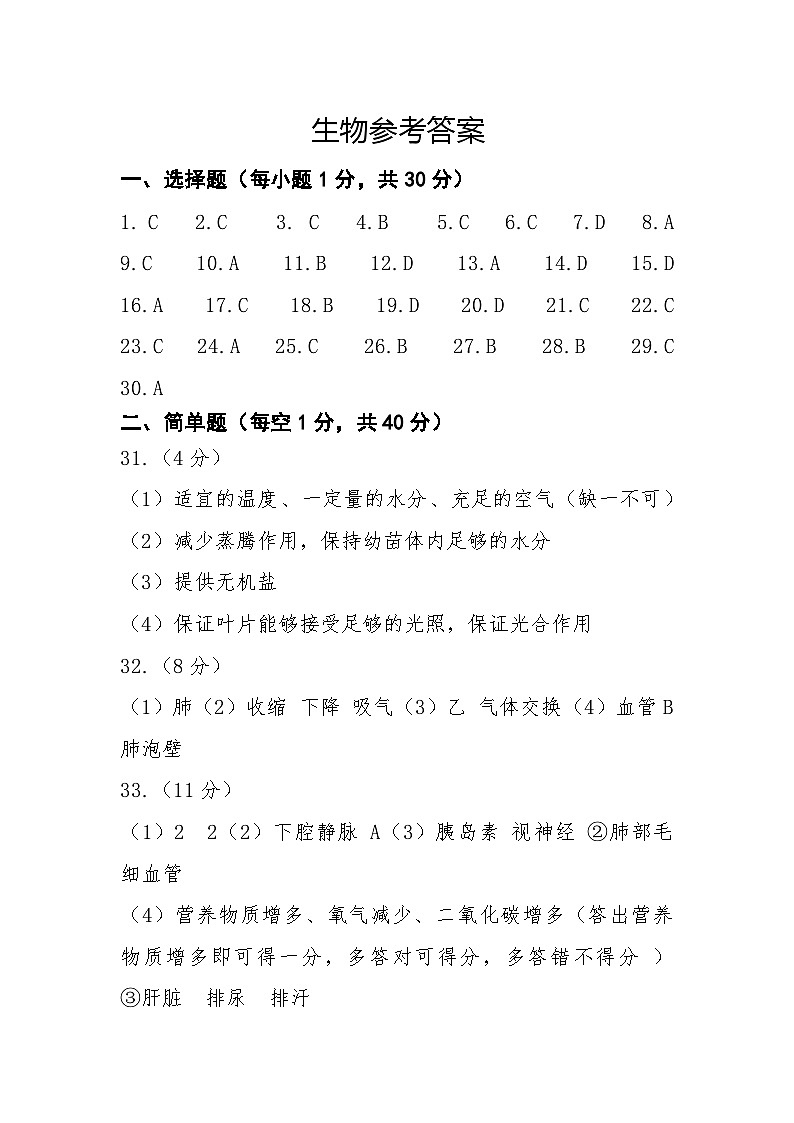 生物参考答案

一、选择题（每小题 1 分，共 30 分）

1. C　2. C　3. C　4. B　5. C　6. C　7. D　8. A
9. C　10. A　11. B　12. D　13. A　14. D　15. D
16. A　17. C　18. B　19. D　20. D　21. C　22. C
23. C　24. A　25. C　26. B　27. B　28. B　29. C
30. A

二、简单题（每空 1 分，共 40 分）

31.（4 分）

（1）适宜的温度、一定量的水分、充足的空气（缺一不可）
（2）减少蒸腾作用，保持幼苗体内足够的水分
（3）提供无机盐
（4）保证叶片能够接受足够的光照，保证光合作用

32.（8 分）

（1）肺（2）收缩　下降　吸气（3）乙　气体交换（4）血管 B　肺泡壁

33.（11 分）

（1）2　2（2）下腔静脉　A（3）胰岛素　视神经　②肺部毛细血管
（4）营养物质增多、氧气减少、二氧化碳增多（答出营养物质增多即可得一分，多答对可得分，多答错不得分 ）
③肝脏　排尿　排汗